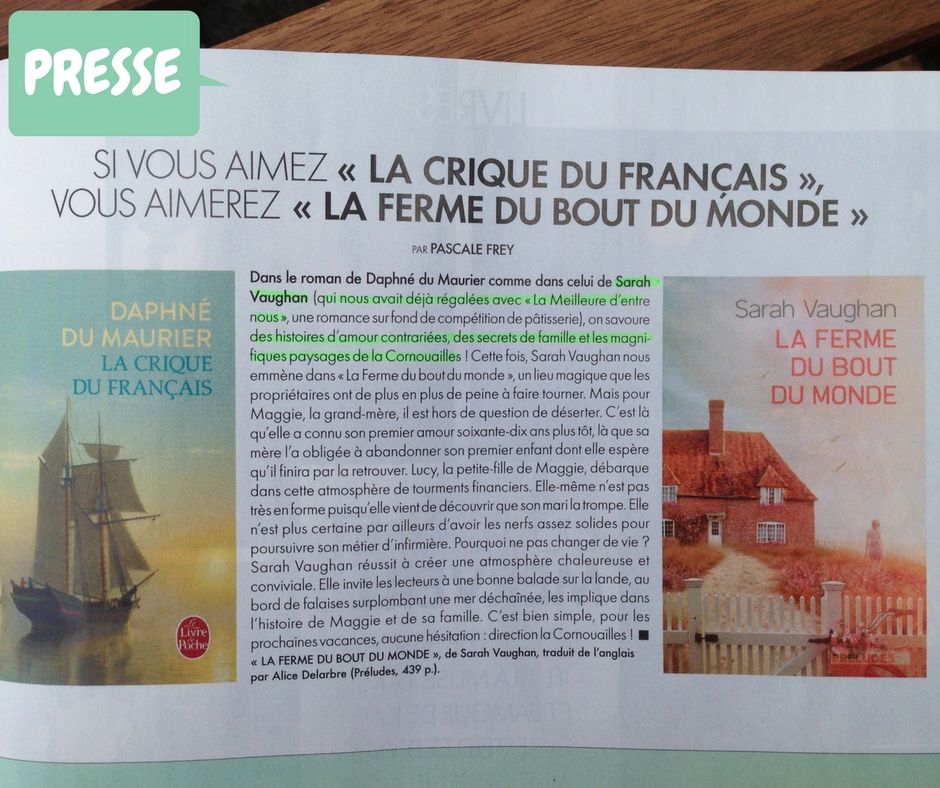 PRESSE

SI VOUS AIMEZ « LA CRIQUE DU FRANÇAIS », VOUS AIMEREZ « LA FERME DU BOUT DU MONDE »

PAR PASCALE FREY

DAPHNÉ DU MAURIER
LA CRIQUE DU FRANÇAIS

Le Livre de Poche

Dans le roman de Daphné du Maurier comme dans celui de Sarah Vaughan (qui nous avait déjà régalées avec « La Meilleure d'entre nous », une romance sur fond de compétition de pâtisserie), on savoure des histoires d'amour contrariées, des secrets de famille et les magnifiques paysages de la Cornouailles ! Cette fois, Sarah Vaughan nous emmène dans « La Ferme du bout du monde », un lieu magique que les propriétaires ont de plus en plus de peine à faire tourner. Mais pour Maggie, la grand-mère, il est hors de question de déserter. C'est là qu'elle a connu son premier amour soixante-dix ans plus tôt, là que sa mère l'a obligée à abandonner son premier enfant dont elle espère qu'il finira par la retrouver. Lucy, la petite-fille de Maggie, débarque dans cette atmosphère de tourments financiers. Elle-même n'est pas très en forme puisqu'elle vient de découvrir que son mari la trompe. Elle n'est plus certaine par ailleurs d'avoir les nerfs assez solides pour poursuivre son métier d'infirmière. Pourquoi ne pas changer de vie ? Sarah Vaughan réussit à créer une atmosphère chaleureuse et conviviale. Elle invite les lecteurs à une bonne balade sur la lande, au bord de falaises surplombant une mer déchaînée, les implique dans l'histoire de Maggie et de sa famille. C'est bien simple, pour les prochaines vacances, aucune hésitation : direction la Cornouailles ! ■

« LA FERME DU BOUT DU MONDE », de Sarah Vaughan, traduit de l'anglais par Alice Delarbre (Préludes, 439 p.).

Sarah Vaughan
LA FERME DU BOUT DU MONDE

PRÉLUDES